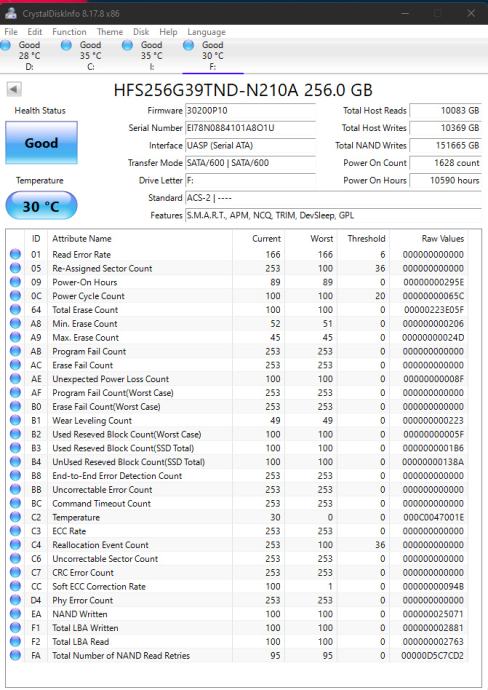 CrystalDiskInfo 8.17.8 x86

File Edit Function Theme Disk Help Language

Good 28 °C D:
Good 35 °C C:
Good 35 °C I:
Good 30 °C F:

HFS256G39TND-N210A 256.0 GB

Health Status
Good
Temperature
30 °C

Firmware 30200P10
Serial Number EI78N0884101A8O1U
Interface UASP (Serial ATA)
Transfer Mode SATA/600 | SATA/600
Drive Letter F:
Standard ACS-2 | ----
Features S.M.A.R.T., APM, NCQ, TRIM, DevSleep, GPL

Total Host Reads 10083 GB
Total Host Writes 10369 GB
Total NAND Writes 151665 GB
Power On Count 1628 count
Power On Hours 10590 hours

| ID | Attribute Name | Current | Worst | Threshold | Raw Values |
|---|---|---|---|---|---|
| 01 | Read Error Rate | 166 | 166 | 6 | 000000000000 |
| 05 | Re-Assigned Sector Count | 253 | 100 | 36 | 000000000000 |
| 09 | Power-On Hours | 89 | 89 | 0 | 00000000295E |
| 0C | Power Cycle Count | 100 | 100 | 20 | 00000000065C |
| 64 | Total Erase Count | 100 | 100 | 0 | 00000223E05F |
| A8 | Min. Erase Count | 52 | 51 | 0 | 000000000206 |
| A9 | Max. Erase Count | 45 | 45 | 0 | 00000000024D |
| AB | Program Fail Count | 253 | 253 | 0 | 000000000000 |
| AC | Erase Fail Count | 253 | 253 | 0 | 000000000000 |
| AE | Unexpected Power Loss Count | 100 | 100 | 0 | 00000000008F |
| AF | Program Fail Count(Worst Case) | 253 | 253 | 0 | 000000000000 |
| B0 | Erase Fail Count(Worst Case) | 253 | 253 | 0 | 000000000000 |
| B1 | Wear Leveling Count | 49 | 49 | 0 | 000000000223 |
| B2 | Used Reseved Block Count(Worst Case) | 100 | 100 | 0 | 00000000005F |
| B3 | Used Reseved Block Count(SSD Total) | 100 | 100 | 0 | 0000000001B6 |
| B4 | UnUsed Reseved Block Count(SSD Total) | 100 | 100 | 0 | 00000000138A |
| B8 | End-to-End Error Detection Count | 253 | 253 | 0 | 000000000000 |
| BB | Uncorrectable Error Count | 253 | 253 | 0 | 000000000000 |
| BC | Command Timeout Count | 253 | 253 | 0 | 000000000000 |
| C2 | Temperature | 30 | 0 | 0 | 000C0047001E |
| C3 | ECC Rate | 253 | 253 | 0 | 000000000000 |
| C4 | Reallocation Event Count | 253 | 100 | 36 | 000000000000 |
| C6 | Uncorrectable Sector Count | 253 | 253 | 0 | 000000000000 |
| C7 | CRC Error Count | 253 | 253 | 0 | 000000000000 |
| CC | Soft ECC Correction Rate | 100 | 1 | 0 | 00000000094B |
| D4 | Phy Error Count | 253 | 253 | 0 | 000000000000 |
| EA | NAND Written | 100 | 100 | 0 | 000000025071 |
| F1 | Total LBA Written | 100 | 100 | 0 | 000000002881 |
| F2 | Total LBA Read | 100 | 100 | 0 | 000000002763 |
| FA | Total Number of NAND Read Retries | 95 | 95 | 0 | 00000D5C7CD2 |